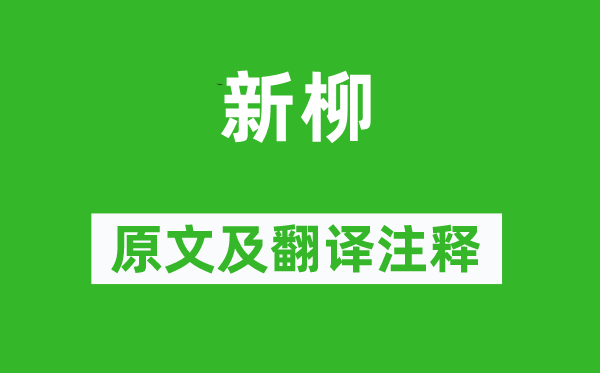 新柳

原文及翻译注释